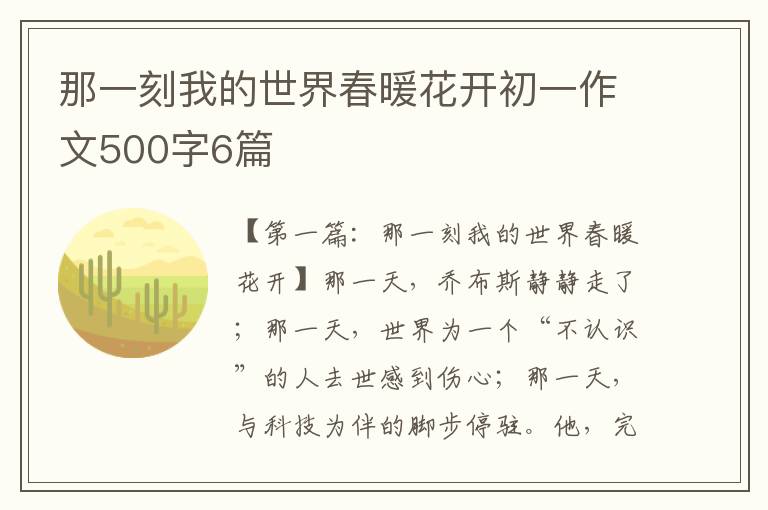 那一刻我的世界春暖花开初一作文500字6篇

【第一篇：那一刻我的世界春暖花开】那一天，乔布斯静静走了；那一天，世界为一个“不认识”的人去世感到伤心；那一天，与科技为伴的脚步停驻。他，完